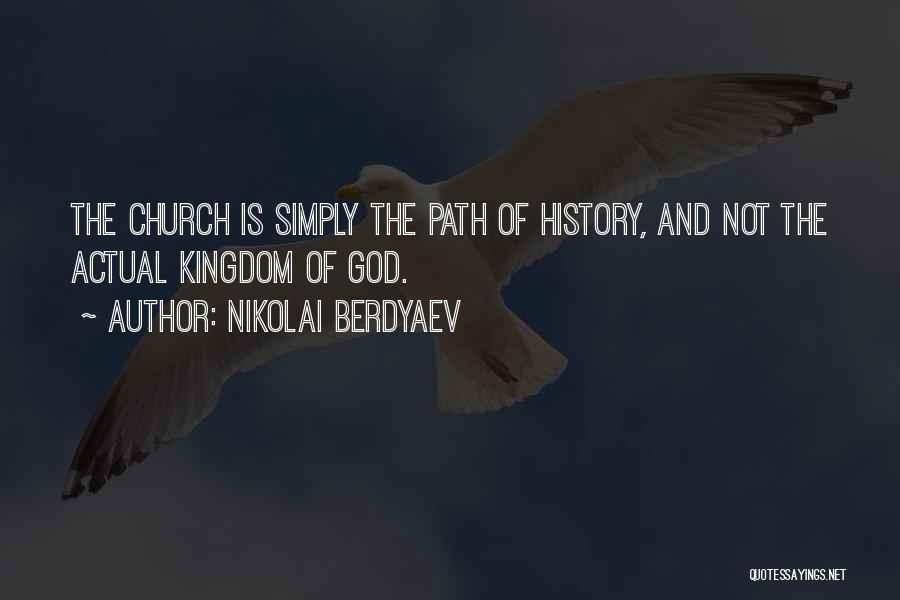 THE CHURCH IS SIMPLY THE PATH OF HISTORY, AND NOT THE ACTUAL KINGDOM OF GOD.

~ AUTHOR: NIKOLAI BERDYAEV

QUOTESSAYINGS.NET